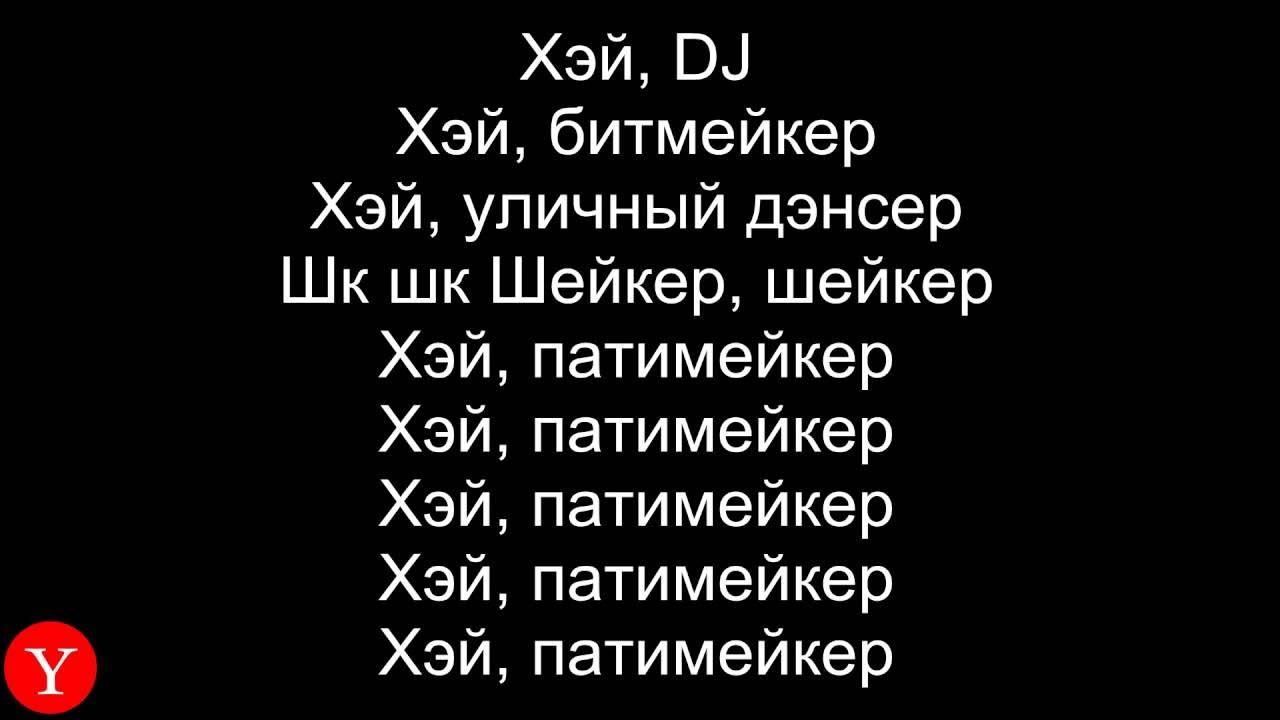 Хэй, DJ
Хэй, битмейкер
Хэй, уличный дэнсер
Шк шк Шейкер, шейкер
Хэй, патимейкер
Хэй, патимейкер
Хэй, патимейкер
Хэй, патимейкер
Хэй, патимейкер

Y